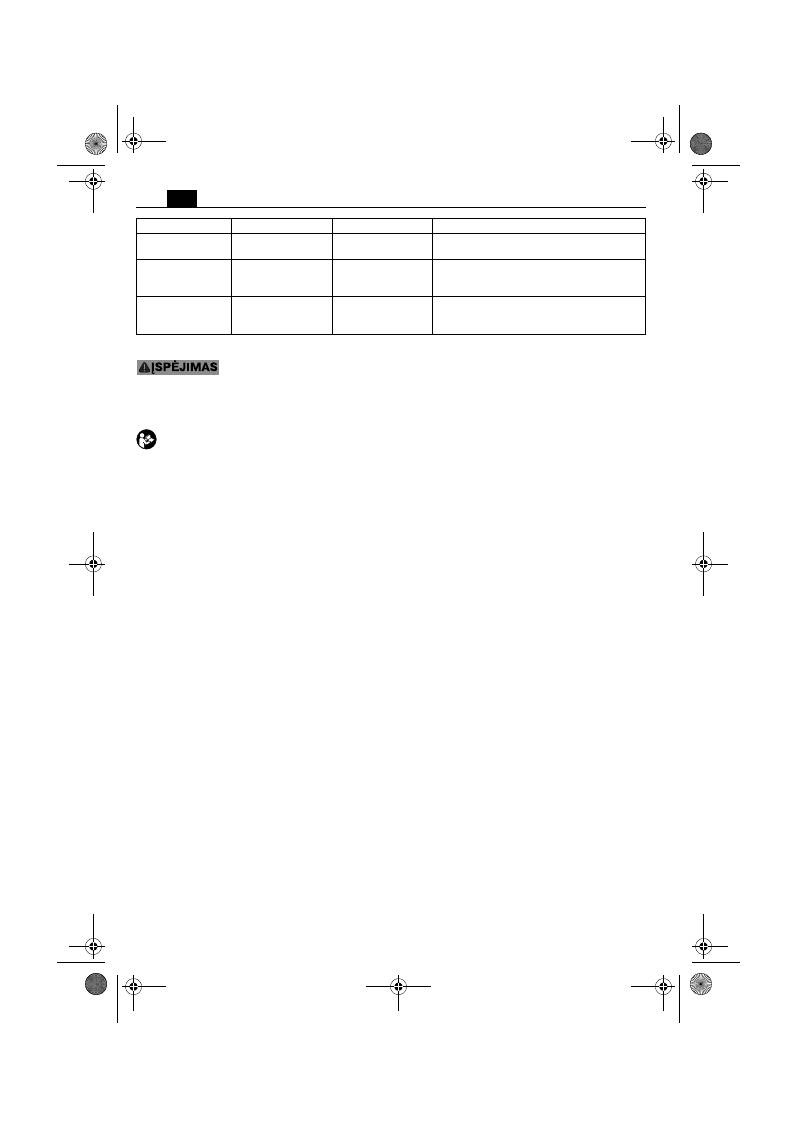 ĮSPĖJIMAS